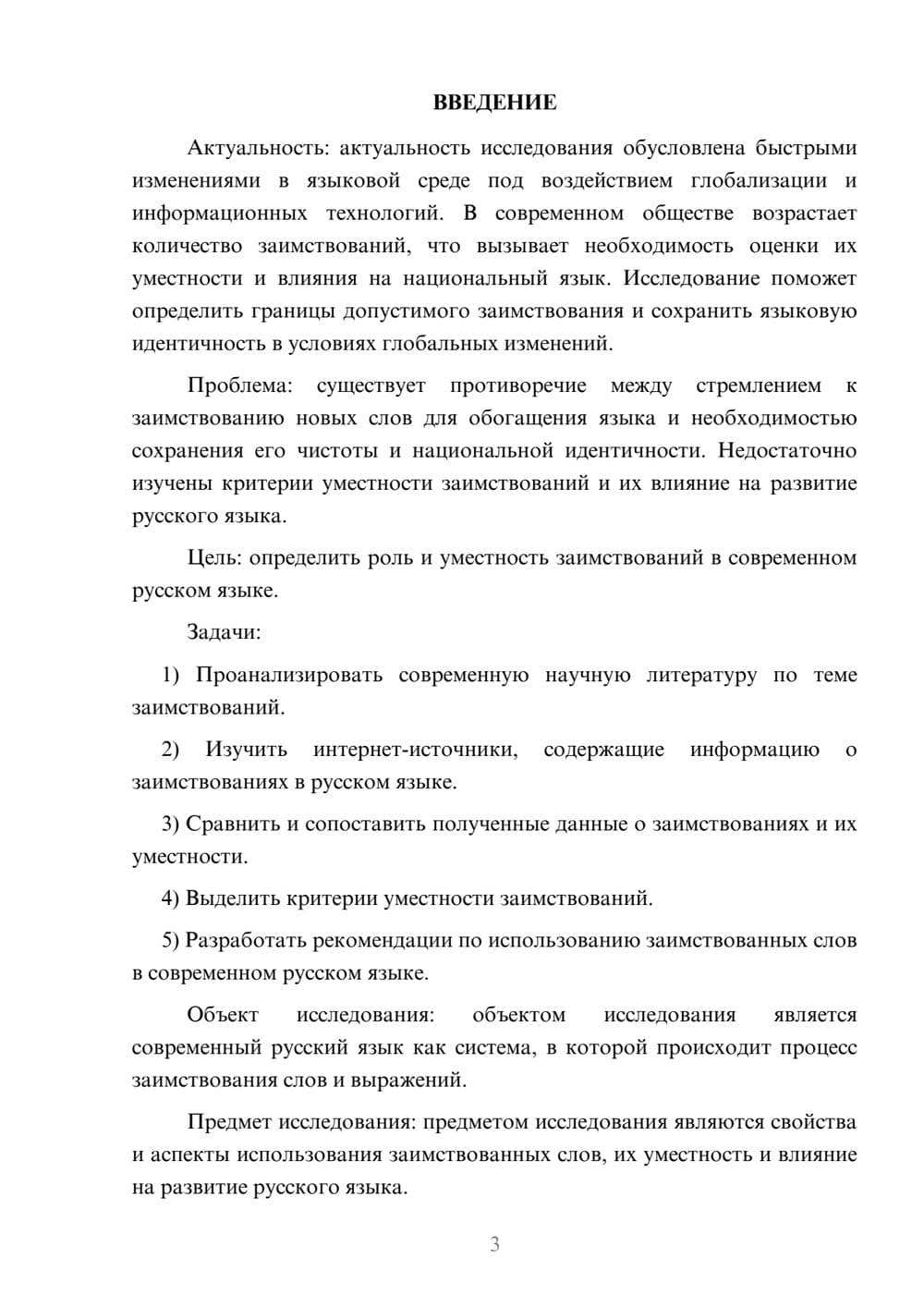 ВВЕДЕНИЕ

Актуальность: актуальность исследования обусловлена быстрыми изменениями в языковой среде под воздействием глобализации и информационных технологий. В современном обществе возрастает количество заимствований, что вызывает необходимость оценки их уместности и влияния на национальный язык. Исследование поможет определить границы допустимого заимствования и сохранить языковую идентичность в условиях глобальных изменений.

Проблема: существует противоречие между стремлением к заимствованию новых слов для обогащения языка и необходимостью сохранения его чистоты и национальной идентичности. Недостаточно изучены критерии уместности заимствований и их влияние на развитие русского языка.

Цель: определить роль и уместность заимствований в современном русском языке.

Задачи:

1) Проанализировать современную научную литературу по теме заимствований.

2) Изучить интернет-источники, содержащие информацию о заимствованиях в русском языке.

3) Сравнить и сопоставить полученные данные о заимствованиях и их уместности.

4) Выделить критерии уместности заимствований.

5) Разработать рекомендации по использованию заимствованных слов в современном русском языке.

Объект исследования: объектом исследования является современный русский язык как система, в которой происходит процесс заимствования слов и выражений.

Предмет исследования: предметом исследования являются свойства и аспекты использования заимствованных слов, их уместность и влияние на развитие русского языка.

3